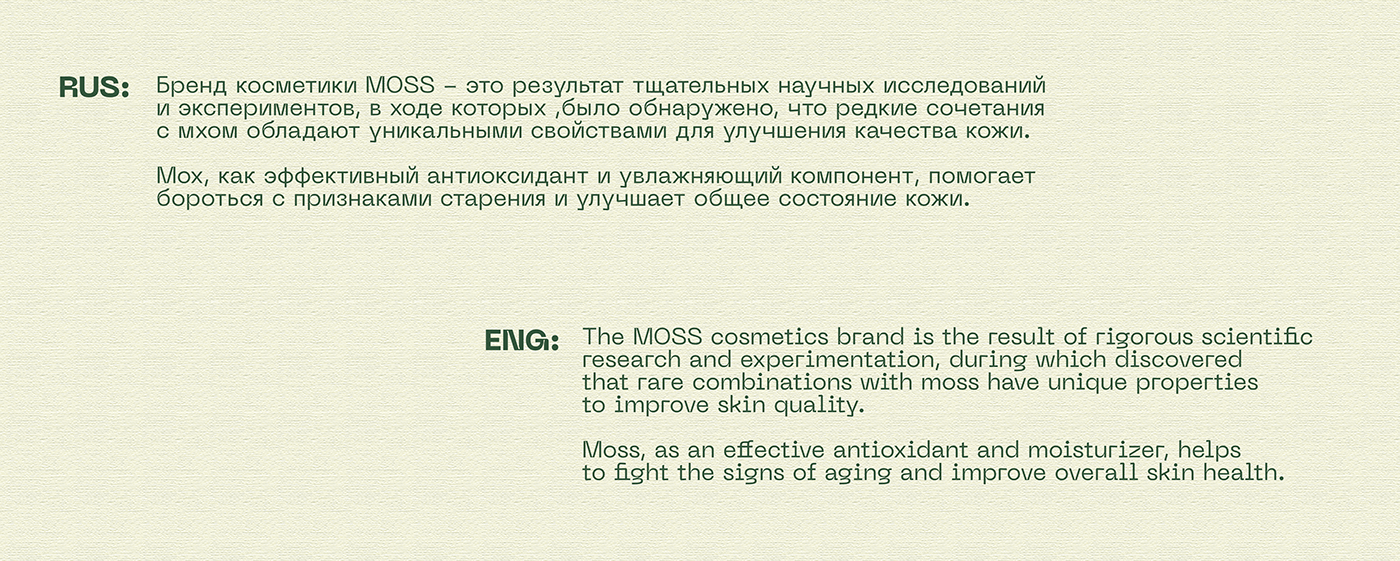 RUS:

Бренд косметики MOSS – это результат тщательных научных исследований и экспериментов, в ходе которых ,было обнаружено, что редкие сочетания с мхом обладают уникальными свойствами для улучшения качества кожи.

Мох, как эффективный антиоксидант и увлажняющий компонент, помогает бороться с признаками старения и улучшает общее состояние кожи.

ENG:

The MOSS cosmetics brand is the result of rigorous scientific research and experimentation, during which discovered that rare combinations with moss have unique properties to improve skin quality.

Moss, as an effective antioxidant and moisturizer, helps to fight the signs of aging and improve overall skin health.